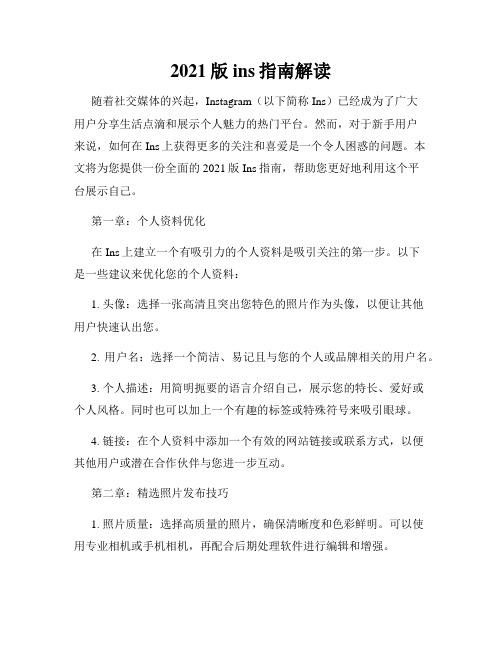 2021 版 ins 指南解读

随着社交媒体的兴起，Instagram（以下简称 Ins）已经成为了广大用户分享生活点滴和展示个人魅力的热门平台。然而，对于新手用户来说，如何在 Ins 上获得更多的关注和喜爱是一个令人困惑的问题。本文将为您提供一份全面的 2021 版 Ins 指南，帮助您更好地利用这个平台展示自己。

第一章：个人资料优化

在 Ins 上建立一个有吸引力的个人资料是吸引关注的第一步。以下是一些建议来优化您的个人资料：

1. 头像：选择一张高清且突出您特色的照片作为头像，以便让其他用户快速认出您。

2. 用户名：选择一个简洁、易记且与您的个人或品牌相关的用户名。

3. 个人描述：用简明扼要的语言介绍自己，展示您的特长、爱好或个人风格。同时也可以加上一个有趣的标签或特殊符号来吸引眼球。

4. 链接：在个人资料中添加一个有效的网站链接或联系方式，以便其他用户或潜在合作伙伴与您进一步互动。

第二章：精选照片发布技巧

1. 照片质量：选择高质量的照片，确保清晰度和色彩鲜明。可以使用专业相机或手机相机，再配合后期处理软件进行编辑和增强。